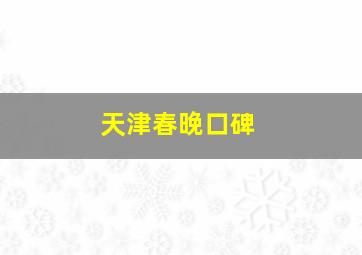 天津春晚口碑